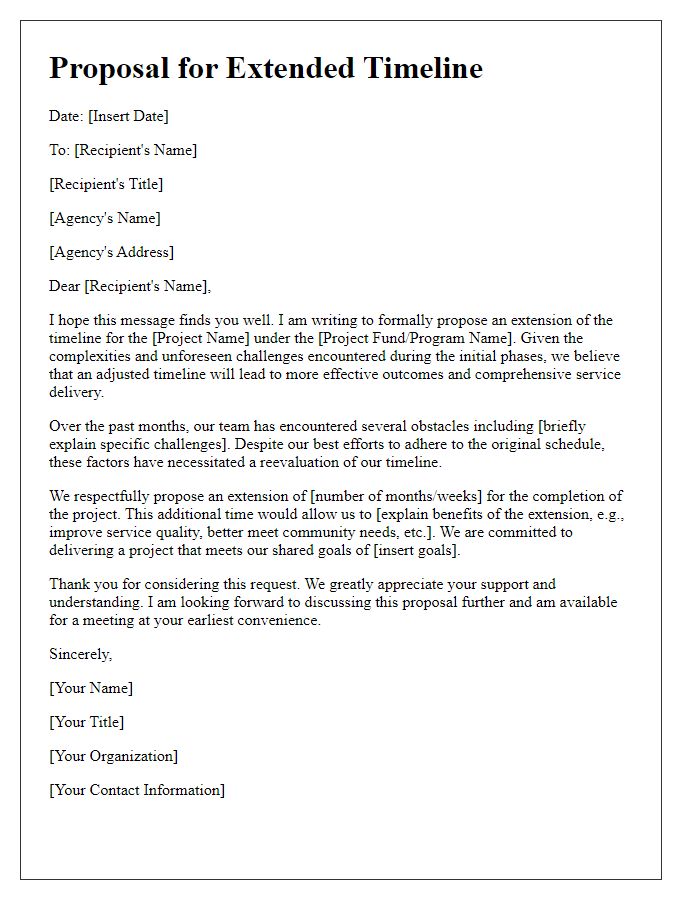 Proposal for Extended Timeline

Date: [Insert Date]

To: [Recipient's Name]

[Recipient's Title]

[Agency's Name]

[Agency's Address]

Dear [Recipient's Name],

I hope this message finds you well. I am writing to formally propose an extension of the timeline for the [Project Name] under the [Project Fund/Program Name]. Given the complexities and unforeseen challenges encountered during the initial phases, we believe that an adjusted timeline will lead to more effective outcomes and comprehensive service delivery.

Over the past months, our team has encountered several obstacles including [briefly explain specific challenges]. Despite our best efforts to adhere to the original schedule, these factors have necessitated a reevaluation of our timeline.

We respectfully propose an extension of [number of months/weeks] for the completion of the project. This additional time would allow us to [explain benefits of the extension, e.g., improve service quality, better meet community needs, etc.]. We are committed to delivering a project that meets our shared goals of [insert goals].

Thank you for considering this request. We greatly appreciate your support and understanding. I am looking forward to discussing this proposal further and am available for a meeting at your earliest convenience.

Sincerely,

[Your Name]

[Your Title]

[Your Organization]

[Your Contact Information]